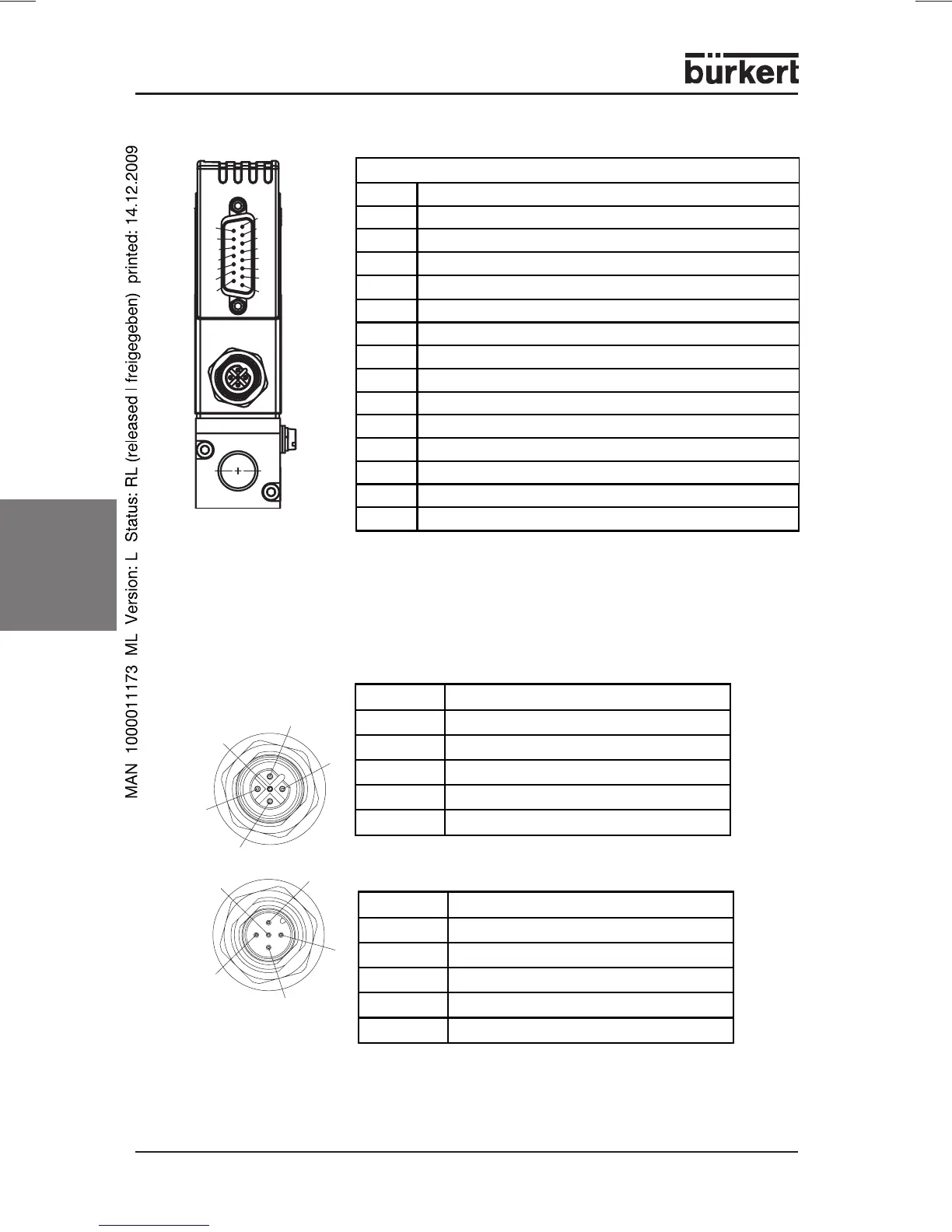 bürkert

MAN 1000011173 ML Version: L Status: RL (released | freigegeben) printed: 14.12.2009